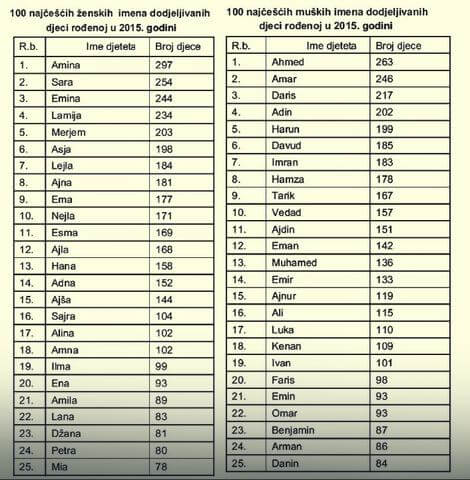 100 najčešćih ženskih imena dodjeljivanih djeci rođenoj u 2015. godini

| R.b. | Ime djeteta | Broj djece |
|---|---|---|
| 1. | Amina | 297 |
| 2. | Sara | 254 |
| 3. | Emina | 244 |
| 4. | Lamija | 234 |
| 5. | Merjem | 203 |
| 6. | Asja | 198 |
| 7. | Lejla | 184 |
| 8. | Ajna | 181 |
| 9. | Ema | 177 |
| 10. | Nejla | 171 |
| 11. | Esma | 169 |
| 12. | Ajla | 168 |
| 13. | Hana | 158 |
| 14. | Adna | 152 |
| 15. | Ajša | 144 |
| 16. | Sajra | 104 |
| 17. | Alina | 102 |
| 18. | Amna | 102 |
| 19. | Ilma | 99 |
| 20. | Ena | 93 |
| 21. | Amila | 89 |
| 22. | Lana | 83 |
| 23. | Džana | 81 |
| 24. | Petra | 80 |
| 25. | Mia | 78 |

100 najčešćih muških imena dodjeljivanih djeci rođenoj u 2015. godini

| R.b. | Ime djeteta | Broj djece |
|---|---|---|
| 1. | Ahmed | 263 |
| 2. | Amar | 246 |
| 3. | Daris | 217 |
| 4. | Adin | 202 |
| 5. | Harun | 199 |
| 6. | Davud | 185 |
| 7. | Imran | 183 |
| 8. | Hamza | 178 |
| 9. | Tarik | 167 |
| 10. | Vedad | 157 |
| 11. | Ajdin | 151 |
| 12. | Eman | 142 |
| 13. | Muhamed | 136 |
| 14. | Emir | 133 |
| 15. | Ajnur | 119 |
| 16. | Ali | 115 |
| 17. | Luka | 110 |
| 18. | Kenan | 109 |
| 19. | Ivan | 101 |
| 20. | Faris | 98 |
| 21. | Emin | 93 |
| 22. | Omar | 93 |
| 23. | Benjamin | 87 |
| 24. | Arman | 86 |
| 25. | Danin | 84 |